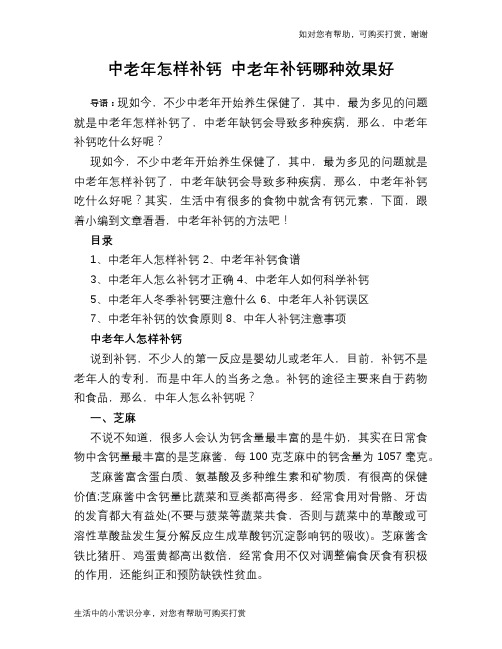 如对您有帮助，可购买打赏，谢谢

中老年怎样补钙 中老年补钙哪种效果好

导语：现如今，不少中老年开始养生保健了，其中，最为多见的问题就是中老年怎样补钙了，中老年缺钙会导致多种疾病，那么，中老年补钙吃什么好呢？

现如今，不少中老年开始养生保健了，其中，最为多见的问题就是中老年怎样补钙了，中老年缺钙会导致多种疾病，那么，中老年补钙吃什么好呢？其实，生活中有很多的食物中就含有钙元素，下面，跟着小编到文章看看，中老年补钙的方法吧！

目录

1、中老年人怎样补钙 2、中老年补钙食谱

3、中老年人怎么补钙才正确 4、中老年人如何科学补钙

5、中老年人冬季补钙要注意什么 6、中老年人补钙误区

7、中老年补钙的饮食原则 8、中年人补钙注意事项

中老年人怎样补钙

说到补钙，不少人的第一反应是婴幼儿或老年人，目前，补钙不是老年人的专利，而是中年人的当务之急。补钙的途径主要来自于药物和食品，那么，中年人怎么补钙呢？

一、芝麻

不说不知道，很多人会认为钙含量最丰富的是牛奶，其实在日常食物中含钙量最丰富的是芝麻酱，每 100 克芝麻中的钙含量为 1057 毫克。

芝麻酱富含蛋白质、氨基酸及多种维生素和矿物质，有很高的保健价值;芝麻酱中含钙量比蔬菜和豆类都高得多，经常食用对骨骼、牙齿的发育都大有益处(不要与菠菜等蔬菜共食，否则与蔬菜中的草酸或可溶性草酸盐发生复分解反应生成草酸钙沉淀影响钙的吸收)。芝麻酱含铁比猪肝、鸡蛋黄都高出数倍，经常食用不仅对调整偏食厌食有积极的作用，还能纠正和预防缺铁性贫血。

生活中的小常识分享，对您有帮助可购买打赏